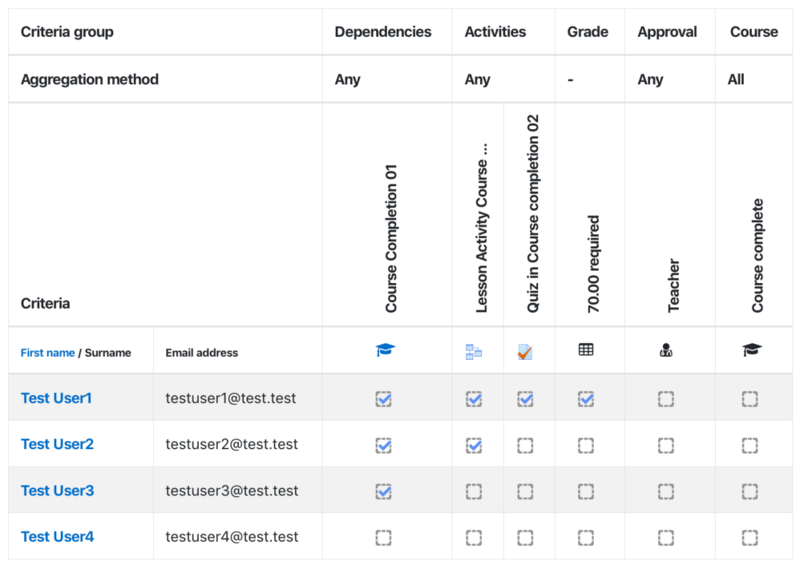 | Criteria group | | Dependencies | Activities | | Grade | Approval | Course |
|---|---|---|---|---|---|---|---|
| Aggregation method | | Any | Any | | - | Any | All |
| Criteria | | Course Completion 01 | Lesson Activity Course ... | Quiz in Course completion 02 | 70.00 required | Teacher | Course complete |
| First name / Surname | Email address | | | | | | |
| Test User1 | testuser1@test.test | | | | | | |
| Test User2 | testuser2@test.test | | | | | | |
| Test User3 | testuser3@test.test | | | | | | |
| Test User4 | testuser4@test.test | | | | | | |